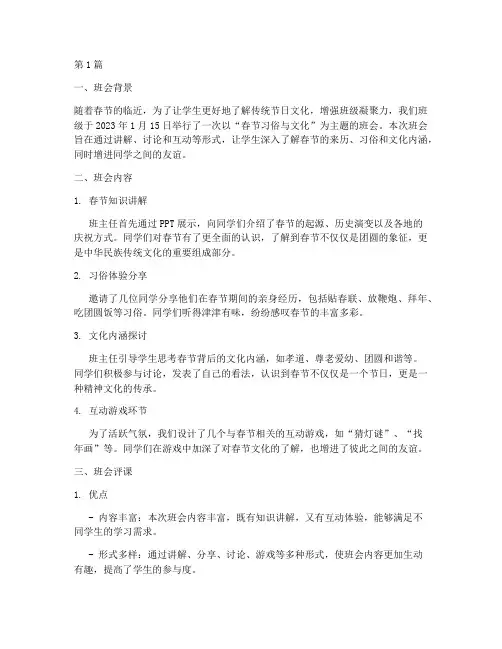 第1篇

一、班会背景

随着春节的临近，为了让学生更好地了解传统节日文化，增强班级凝聚力，我们班级于2023年1月15日举行了一次以“春节习俗与文化”为主题的班会。本次班会旨在通过讲解、讨论和互动等形式，让学生深入了解春节的来历、习俗和文化内涵，同时增进同学之间的友谊。

二、班会内容

1. 春节知识讲解

班主任首先通过PPT展示，向同学们介绍了春节的起源、历史演变以及各地的庆祝方式。同学们对春节有了更全面的认识，了解到春节不仅仅是团圆的象征，更是中华民族传统文化的重要组成部分。

2. 习俗体验分享

邀请了几位同学分享他们在春节期间的亲身经历，包括贴春联、放鞭炮、拜年、吃团圆饭等习俗。同学们听得津津有味，纷纷感叹春节的丰富多彩。

3. 文化内涵探讨

班主任引导学生思考春节背后的文化内涵，如孝道、尊老爱幼、团圆和谐等。同学们积极参与讨论，发表了自己的看法，认识到春节不仅仅是一个节日，更是一种精神文化的传承。

4. 互动游戏环节

为了活跃气氛，我们设计了几个与春节相关的互动游戏，如“猜灯谜”、“找年画”等。同学们在游戏中加深了对春节文化的了解，也增进了彼此之间的友谊。

三、班会评课

1. 优点

- 内容丰富：本次班会内容丰富，既有知识讲解，又有互动体验，能够满足不同学生的学习需求。

- 形式多样：通过讲解、分享、讨论、游戏等多种形式，使班会内容更加生动有趣，提高了学生的参与度。